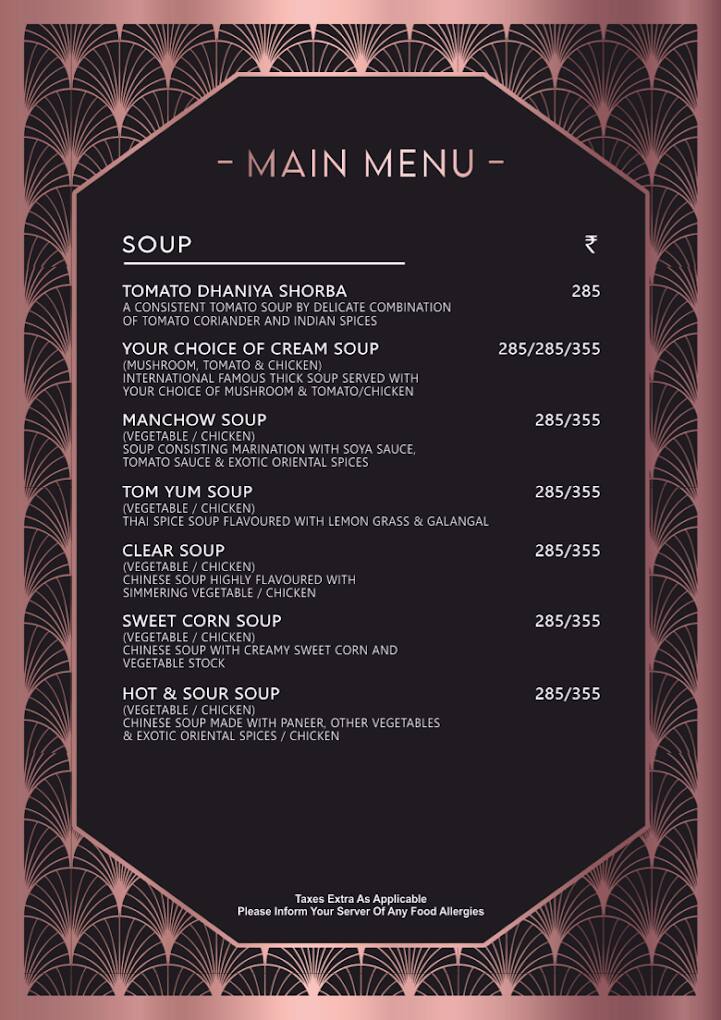 - MAIN MENU -

SOUP ₹

TOMATO DHANIYA SHORBA 285
A CONSISTENT TOMATO SOUP BY DELICATE COMBINATION OF TOMATO CORIANDER AND INDIAN SPICES

YOUR CHOICE OF CREAM SOUP 285/285/355
(MUSHROOM, TOMATO & CHICKEN)
INTERNATIONAL FAMOUS THICK SOUP SERVED WITH YOUR CHOICE OF MUSHROOM & TOMATO/CHICKEN

MANCHOW SOUP 285/355
(VEGETABLE / CHICKEN)
SOUP CONSISTING MARINATION WITH SOYA SAUCE, TOMATO SAUCE & EXOTIC ORIENTAL SPICES

TOM YUM SOUP 285/355
(VEGETABLE / CHICKEN)
THAI SPICE SOUP FLAVOURED WITH LEMON GRASS & GALANGAL

CLEAR SOUP 285/355
(VEGETABLE / CHICKEN)
CHINESE SOUP HIGHLY FLAVOURED WITH SIMMERING VEGETABLE / CHICKEN

SWEET CORN SOUP 285/355
(VEGETABLE / CHICKEN)
CHINESE SOUP WITH CREAMY SWEET CORN AND VEGETABLE STOCK

HOT & SOUR SOUP 285/355
(VEGETABLE / CHICKEN)
CHINESE SOUP MADE WITH PANEER, OTHER VEGETABLES & EXOTIC ORIENTAL SPICES / CHICKEN

Taxes Extra As Applicable
Please Inform Your Server Of Any Food Allergies